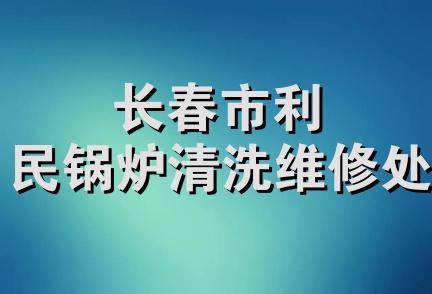 长春市利
民锅炉清洗维修处